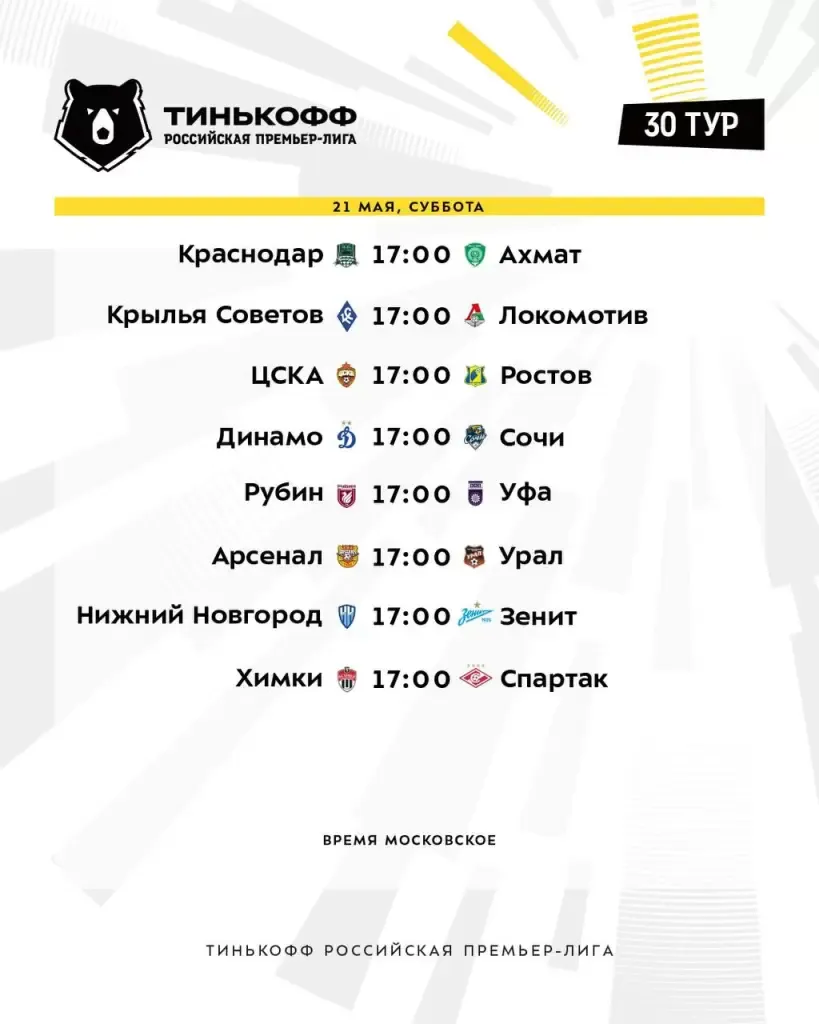 ТИНЬКОФФ
РОССИЙСКАЯ ПРЕМЬЕР-ЛИГА

30 ТУР

21 МАЯ, СУББОТА

Краснодар 17:00 Ахмат

Крылья Советов 17:00 Локомотив

ЦСКА 17:00 Ростов

Динамо 17:00 Сочи

Рубин 17:00 Уфа

Арсенал 17:00 Урал

Нижний Новгород 17:00 Зенит

Химки 17:00 Спартак

ВРЕМЯ МОСКОВСКОЕ

ТИНЬКОФФ РОССИЙСКАЯ ПРЕМЬЕР-ЛИГА